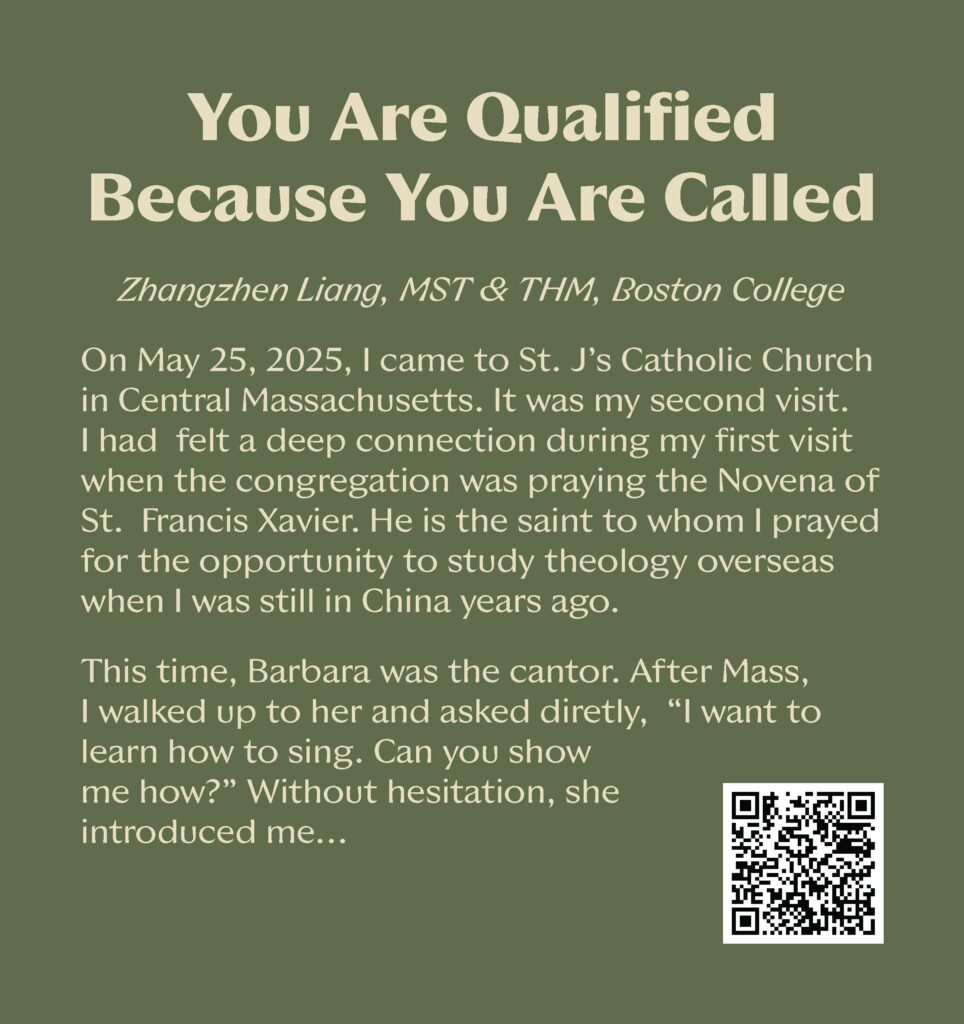 You Are Qualified Because You Are Called

Zhangzhen Liang, MST & THM, Boston College

On May 25, 2025, I came to St. J's Catholic Church in Central Massachusetts. It was my second visit. I had felt a deep connection during my first visit when the congregation was praying the Novena of St. Francis Xavier. He is the saint to whom I prayed for the opportunity to study theology overseas when I was still in China years ago.

This time, Barbara was the cantor. After Mass, I walked up to her and asked diretly, "I want to learn how to sing. Can you show me how?" Without hesitation, she introduced me...